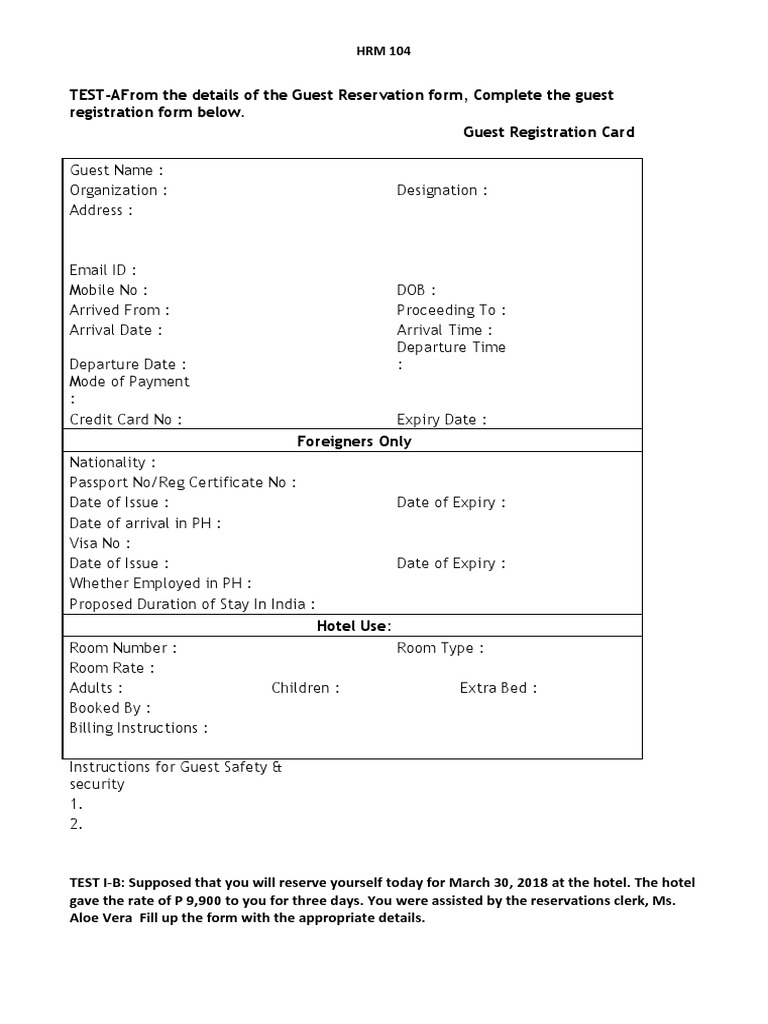 HRM 104

TEST-AFrom the details of the Guest Reservation form, Complete the guest registration form below.

Guest Registration Card

Guest Name :
Organization : Designation :
Address :

Email ID :
Mobile No : DOB :
Arrived From : Proceeding To :
Arrival Date : Arrival Time :
Departure Date : Departure Time :
Mode of Payment :
Credit Card No : Expiry Date :

Foreigners Only

Nationality :
Passport No/Reg Certificate No :
Date of Issue : Date of Expiry :
Date of arrival in PH :
Visa No :
Date of Issue : Date of Expiry :
Whether Employed in PH :
Proposed Duration of Stay In India :

Hotel Use:

Room Number : Room Type :
Room Rate :
Adults : Children : Extra Bed :
Booked By :
Billing Instructions :

Instructions for Guest Safety & security
1.
2.

TEST I-B: Supposed that you will reserve yourself today for March 30, 2018 at the hotel. The hotel gave the rate of P 9,900 to you for three days. You were assisted by the reservations clerk, Ms. Aloe Vera Fill up the form with the appropriate details.